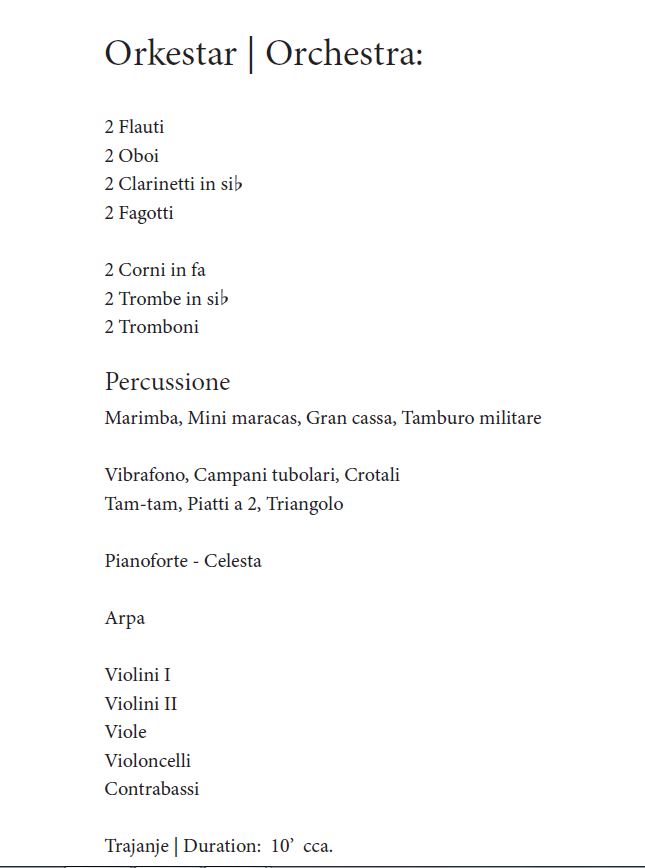 Orkestar | Orchestra:

2 Flauti
2 Oboi
2 Clarinetti in si♭
2 Fagotti

2 Corni in fa
2 Trombe in si♭
2 Tromboni

Percussione
Marimba, Mini maracas, Gran cassa, Tamburo militare

Vibrafono, Campani tubolari, Crotali
Tam-tam, Piatti a 2, Triangolo

Pianoforte - Celesta

Arpa

Violini I
Violini II
Viole
Violoncelli
Contrabassi

Trajanje | Duration: 10' cca.